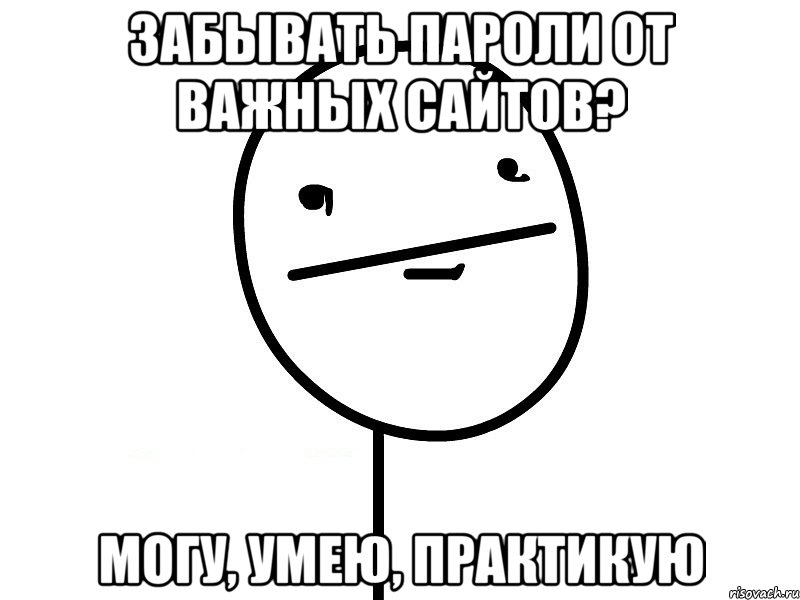 ЗАБЫВАТЬ ПАРОЛИ ОТ ВАЖНЫХ САЙТОВ?

МОГУ, УМЕЮ, ПРАКТИКУЮ

risovach.ru